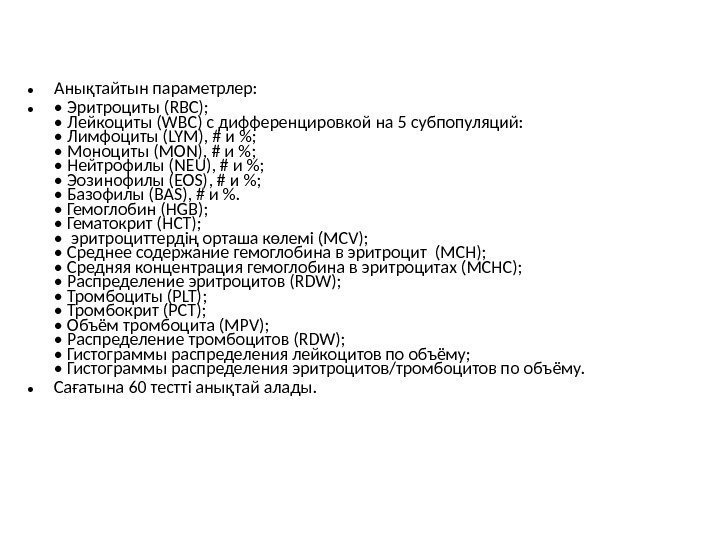 • Анықтайтын параметрлер:

• • Эритроциты (RBC);
• Лейкоциты (WBC) с дифференцировкой на 5 субпопуляций:
• Лимфоциты (LYM), # и %;
• Моноциты (MON), # и %;
• Нейтрофилы (NEU), # и %;
• Эозинофилы (EOS), # и %;
• Базофилы (BAS), # и %.
• Гемоглобин (HGB);
• Гематокрит (HCT);
• эритроциттердің орташа көлемі (MCV);
• Среднее содержание гемоглобина в эритроцит (MCH);
• Средняя концентрация гемоглобина в эритроцитах (MCHC);
• Распределение эритроцитов (RDW);
• Тромбоциты (PLT);
• Тромбокрит (PCT);
• Объём тромбоцита (MPV);
• Распределение тромбоцитов (RDW);
• Гистограммы распределения лейкоцитов по объёму;
• Гистограммы распределения эритроцитов/тромбоцитов по объёму.

• Сағатына 60 тестті анықтай алады.